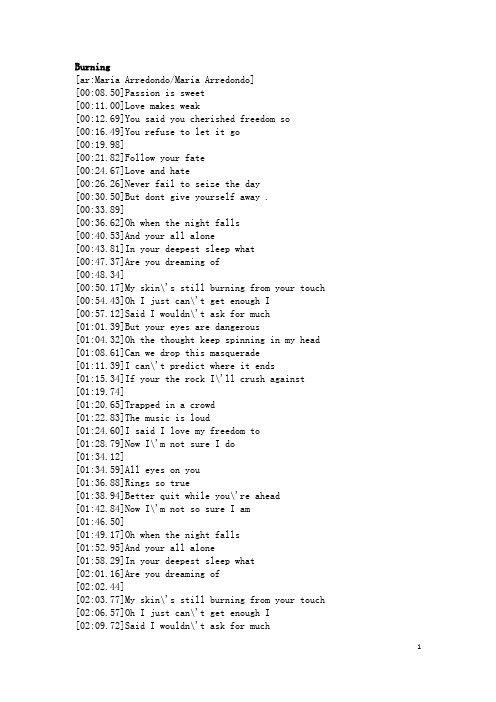 Burning
[ar:Maria Arredondo/Maria Arredondo]
[00:08.50]Passion is sweet
[00:11.00]Love makes weak
[00:12.69]You said you cherished freedom so
[00:16.49]You refuse to let it go
[00:19.98]
[00:21.82]Follow your fate
[00:24.67]Love and hate
[00:26.26]Never fail to seize the day
[00:30.50]But dont give yourself away .
[00:33.89]
[00:36.62]Oh when the night falls
[00:40.53]And your all alone
[00:43.81]In your deepest sleep what
[00:47.37]Are you dreaming of
[00:48.34]
[00:50.17]My skin\'s still burning from your touch
[00:54.43]Oh I just can\'t get enough I
[00:57.12]Said I wouldn\'t ask for much
[01:01.39]But your eyes are dangerous
[01:04.32]Oh the thought keep spinning in my head
[01:08.61]Can we drop this masquerade
[01:11.39]I can\'t predict where it ends
[01:15.34]If your the rock I\'ll crush against
[01:19.74]
[01:20.65]Trapped in a crowd
[01:22.83]The music is loud
[01:24.60]I said I love my freedom to
[01:28.79]Now I\'m not sure I do
[01:34.12]
[01:34.59]All eyes on you
[01:36.88]Rings so true
[01:38.94]Better quit while you\'re ahead
[01:42.84]Now I\'m not so sure I am
[01:46.50]
[01:49.17]Oh when the night falls
[01:52.95]And your all alone
[01:58.29]In your deepest sleep what
[02:01.16]Are you dreaming of
[02:02.44]
[02:03.77]My skin\'s still burning from your touch
[02:06.57]Oh I just can\'t get enough I
[02:09.72]Said I wouldn\'t ask for much

1